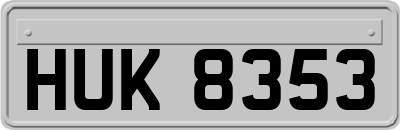 HUK 8353